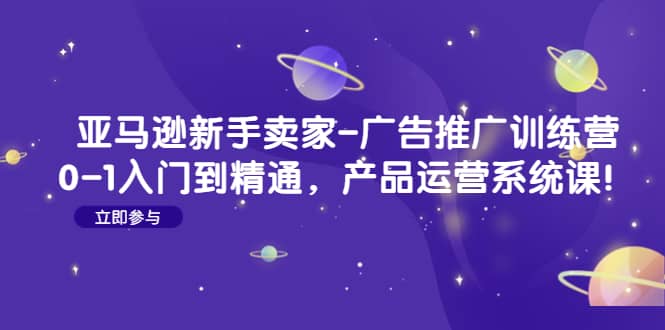 亚马逊新手卖家-广告推广训练营
0-1入门到精通，产品运营系统课!

立即参与